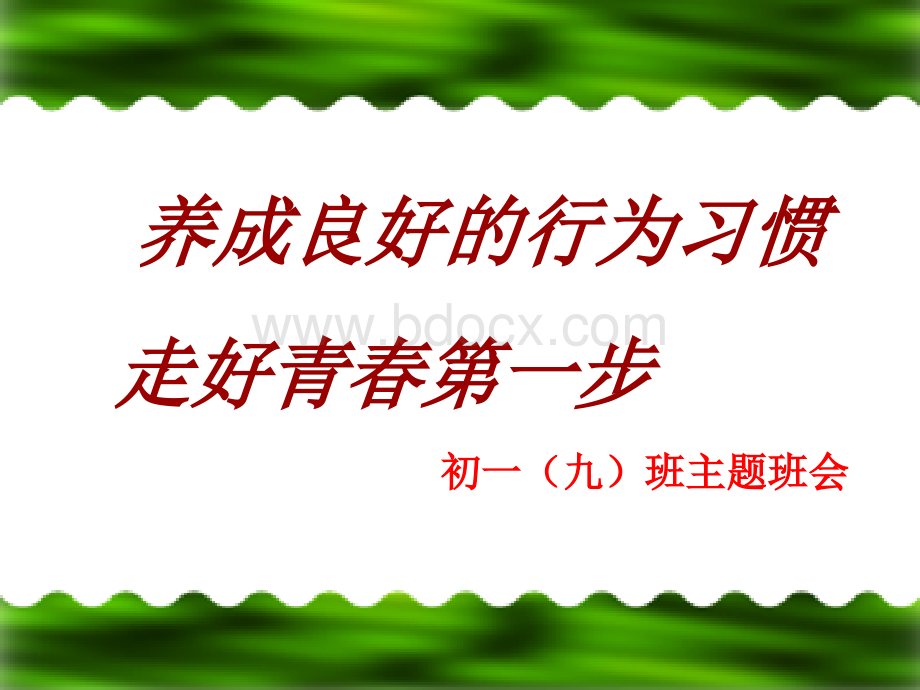 养成良好的行为习惯

www.bdocx.com

走好青春第一步

初一（九）班主题班会